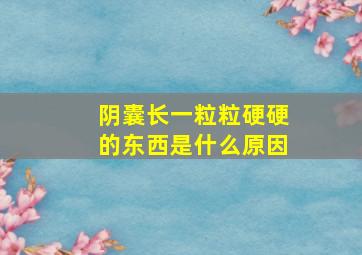 阴囊长一粒粒硬硬的东西是什么原因